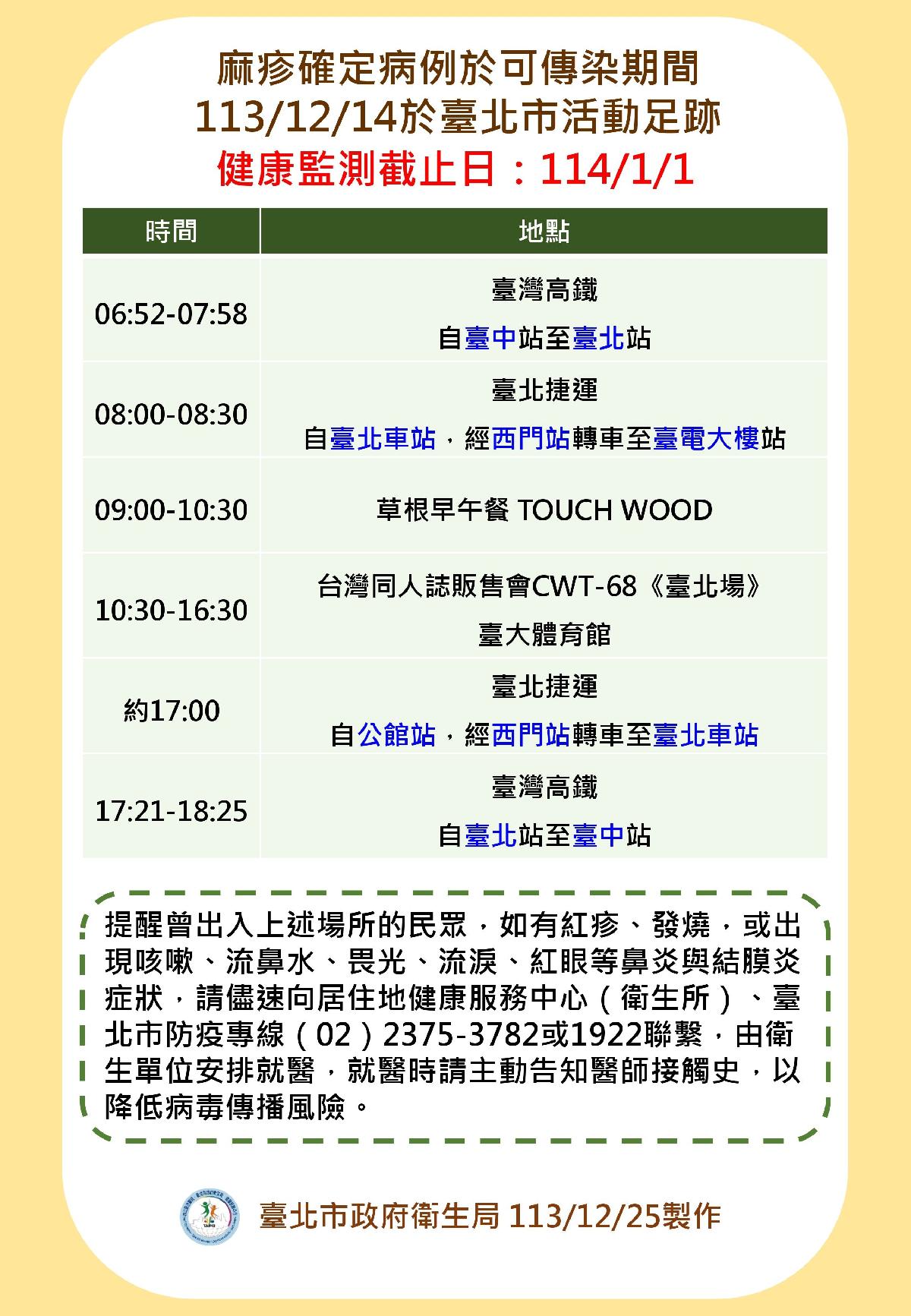 麻疹確定病例於可傳染期間
113/12/14於臺北市活動足跡
健康監測截止日：114/1/1

| 時間 | 地點 |
|---|---|
| 06:52-07:58 | 臺灣高鐵 自臺中站至臺北站 |
| 08:00-08:30 | 臺北捷運 自臺北車站，經西門站轉車至臺電大樓站 |
| 09:00-10:30 | 草根早午餐 TOUCH WOOD |
| 10:30-16:30 | 台灣同人誌販售會CWT-68《臺北場》 臺大體育館 |
| 約17:00 | 臺北捷運 自公館站，經西門站轉車至臺北車站 |
| 17:21-18:25 | 臺灣高鐵 自臺北站至臺中站 |

提醒曾出入上述場所的民眾，如有紅疹、發燒，或出現咳嗽、流鼻水、畏光、流淚、紅眼等鼻炎與結膜炎症狀，請儘速向居住地健康服務中心（衛生所）、臺北市防疫專線（02）2375-3782或1922聯繫，由衛生單位安排就醫，就醫時請主動告知醫師接觸史，以降低病毒傳播風險。

臺北市政府衛生局 113/12/25製作